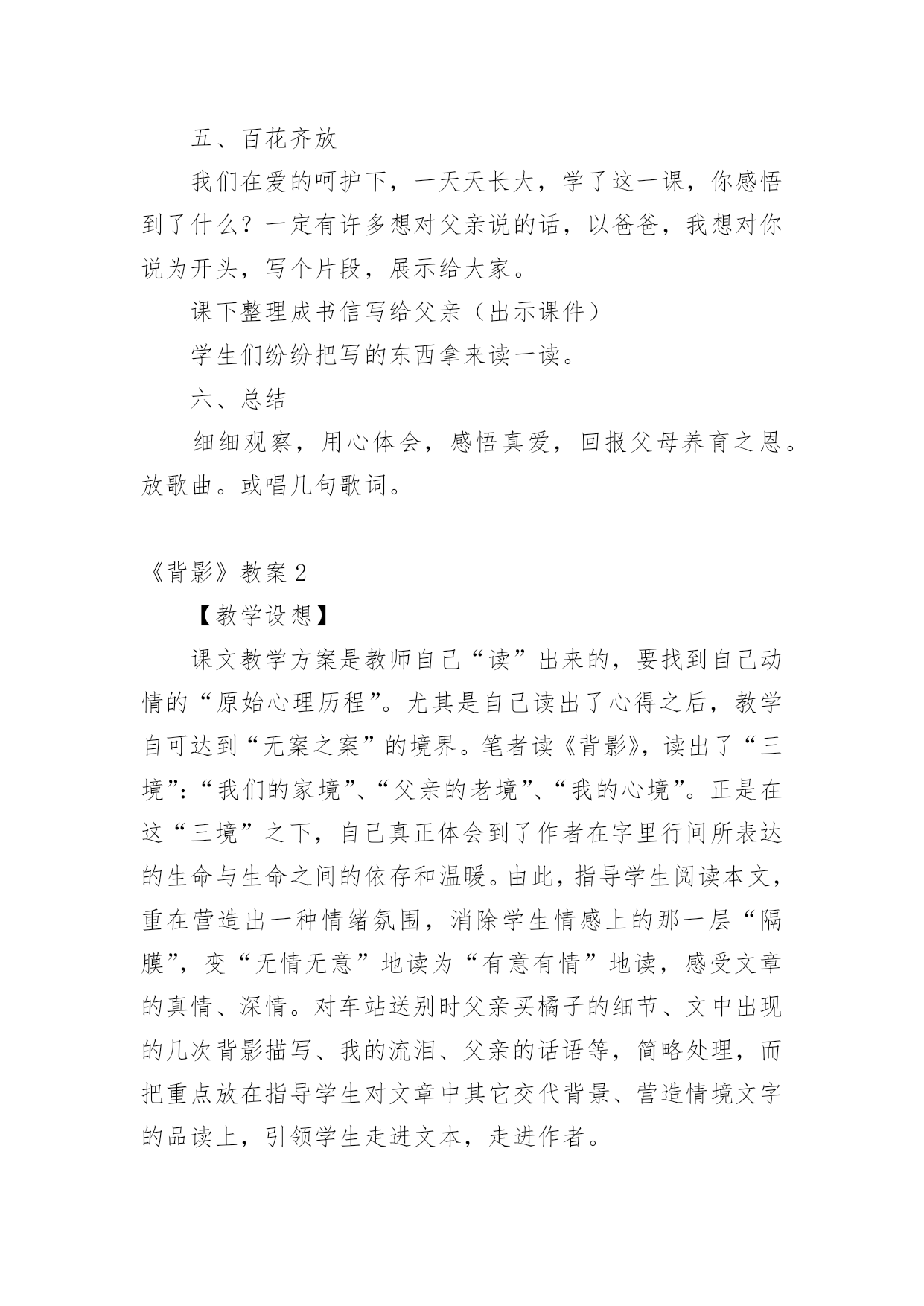 五、百花齐放

我们在爱的呵护下，一天天长大，学了这一课，你感悟到了什么？一定有许多想对父亲说的话，以爸爸，我想对你说为开头，写个片段，展示给大家。

课下整理成书信写给父亲（出示课件）

学生们纷纷把写的东西拿来读一读。

六、总结

细细观察，用心体会，感悟真爱，回报父母养育之恩。放歌曲。或唱几句歌词。

《背影》教案 2

【教学设想】

课文教学方案是教师自己“读”出来的，要找到自己动情的“原始心理历程”。尤其是自己读出了心得之后，教学自可达到“无案之案”的境界。笔者读《背影》，读出了“三境”：“我们的家境”、“父亲的老境”、“我的心境”。正是在这“三境”之下，自己真正体会到了作者在字里行间所表达的生命与生命之间的依存和温暖。由此，指导学生阅读本文，重在营造出一种情绪氛围，消除学生情感上的那一层“隔膜”，变“无情无意”地读为“有意有情”地读，感受文章的真情、深情。对车站送别时父亲买橘子的细节、文中出现的几次背影描写、我的流泪、父亲的话语等，简略处理，而把重点放在指导学生对文章中其它交代背景、营造情境文字的品读上，引领学生走进文本，走进作者。